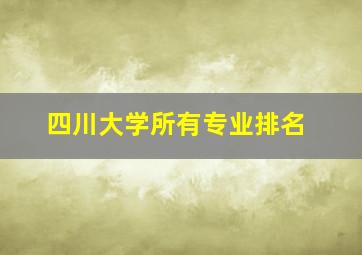 四川大学所有专业排名